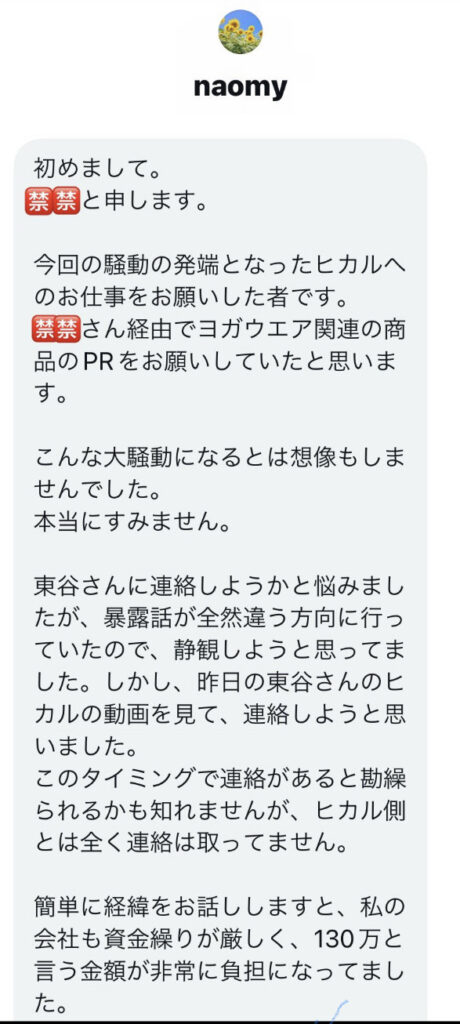 naomy

初めまして。
🈲🈲と申します。

今回の騒動の発端となったヒカルへのお仕事をお願いした者です。
🈲🈲さん経由でヨガウエア関連の商品のPRをお願いしていたと思います。

こんな大騒動になるとは想像もしませんでした。
本当にすみません。

東谷さんに連絡しようかと悩みましたが、暴露話が全然違う方向に行っていたので、静観しようと思ってました。しかし、昨日の東谷さんのヒカルの動画を見て、連絡しようと思いました。
このタイミングで連絡があると勘繰られるかも知れませんが、ヒカル側とは全く連絡は取ってません。

簡単に経緯をお話ししますと、私の会社も資金繰りが厳しく、130万と言う金額が非常に負担になってました。